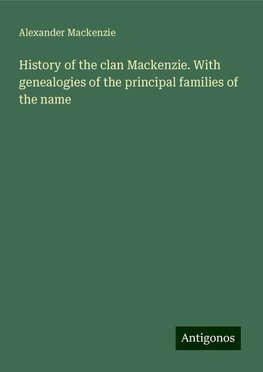 Alexander Mackenzie

History of the clan Mackenzie. With genealogies of the principal families of the name

Antigonos